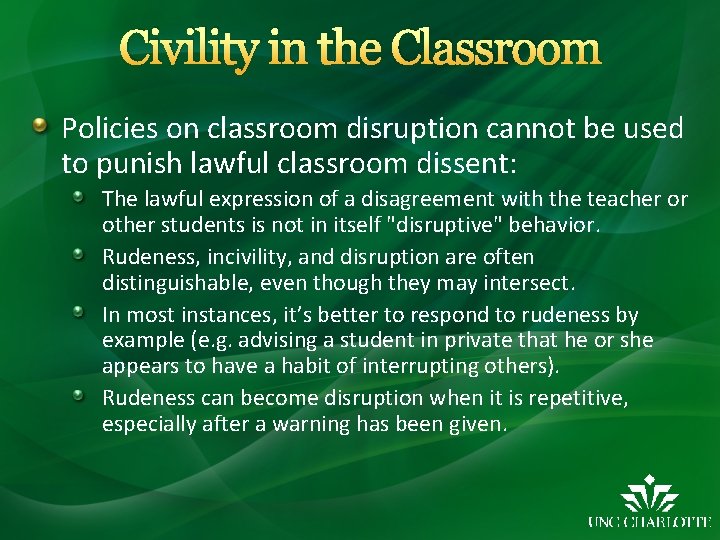 Civility in the Classroom

• Policies on classroom disruption cannot be used to punish lawful classroom dissent:

• The lawful expression of a disagreement with the teacher or other students is not in itself "disruptive" behavior.

• Rudeness, incivility, and disruption are often distinguishable, even though they may intersect.

• In most instances, it's better to respond to rudeness by example (e.g. advising a student in private that he or she appears to have a habit of interrupting others).

• Rudeness can become disruption when it is repetitive, especially after a warning has been given.

UNC CHARLOTTE